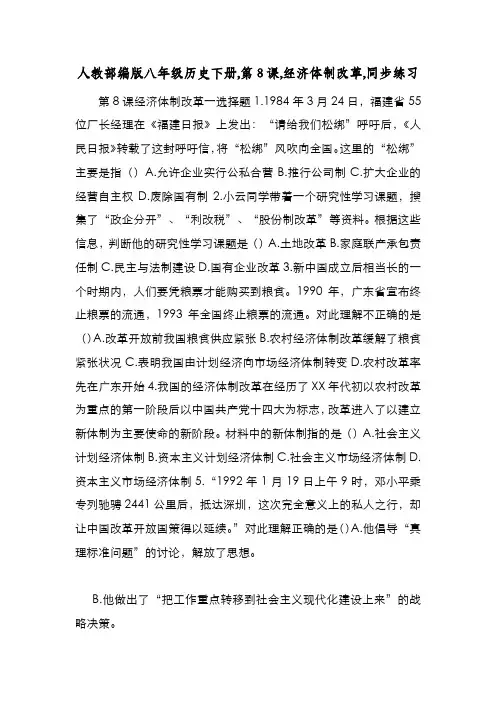 人教部编版八年级历史下册,第8课,经济体制改革,同步练习

第8课经济体制改革一选择题 1.1984年3月24日，福建省55位厂长经理在《福建日报》上发出：“请给我们松绑”呼吁后，《人民日报》转载了这封呼吁信，将“松绑”风吹向全国。这里的“松绑”主要是指（）A.允许企业实行公私合营 B.推行公司制 C.扩大企业的经营自主权 D.废除国有制 2.小云同学带着一个研究性学习课题，搜集了“政企分开”、“利改税”、“股份制改革”等资料。根据这些信息，判断他的研究性学习课题是（）A.土地改革 B.家庭联产承包责任制 C.民主与法制建设 D.国有企业改革 3.新中国成立后相当长的一个时期内，人们要凭粮票才能购买到粮食。1990年，广东省宣布终止粮票的流通，1993年全国终止粮票的流通。对此理解不正确的是（）A.改革开放前我国粮食供应紧张 B.农村经济体制改革缓解了粮食紧张状况 C.表明我国由计划经济向市场经济体制转变 D.农村改革率先在广东开始 4.我国的经济体制改革在经历了XX年代初以农村改革为重点的第一阶段后以中国共产党十四大为标志，改革进入了以建立新体制为主要使命的新阶段。材料中的新体制指的是（）A.社会主义计划经济体制 B.资本主义计划经济体制 C.社会主义市场经济体制 D.资本主义市场经济体制 5.“1992年1月19日上午9时，邓小平乘专列驰骋2441公里后，抵达深圳，这次完全意义上的私人之行，却让中国改革开放国策得以延续。”对此理解正确的是（）A.他倡导“真理标准问题”的讨论，解放了思想。

B.他做出了“把工作重点转移到社会主义现代化建设上来”的战略决策。